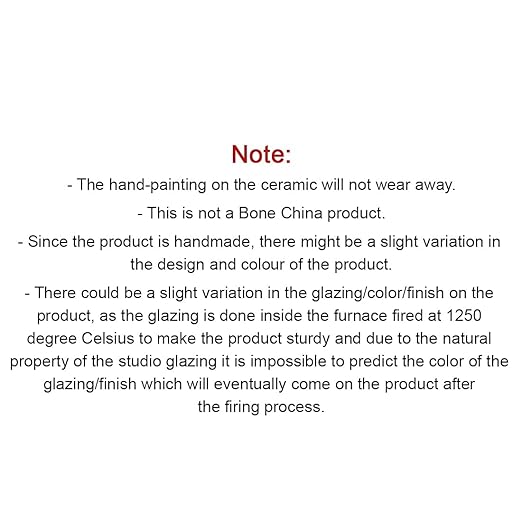 Note:

- The hand-painting on the ceramic will not wear away.

- This is not a Bone China product.

- Since the product is handmade, there might be a slight variation in the design and colour of the product.

- There could be a slight variation in the glazing/color/finish on the product, as the glazing is done inside the furnace fired at 1250 degree Celsius to make the product sturdy and due to the natural property of the studio glazing it is impossible to predict the color of the glazing/finish which will eventually come on the product after the firing process.